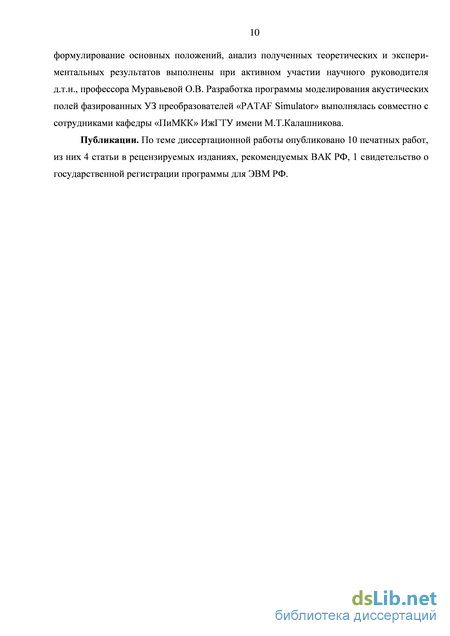 10

формулирование основных положений, анализ полученных теоретических и экспериментальных результатов выполнены при активном участии научного руководителя д.т.н., профессора Муравьевой О.В. Разработка программы моделирования акустических полей фазированных УЗ преобразователей «PATAF Simulator» выполнялась совместно с сотрудниками кафедры «ПиМКК» ИжГТУ имени М.Т.Калашникова.

Публикации. По теме диссертационной работы опубликовано 10 печатных работ, из них 4 статьи в рецензируемых изданиях, рекомендуемых ВАК РФ, 1 свидетельство о государственной регистрации программы для ЭВМ РФ.

dsLib.net
библиотека диссертаций